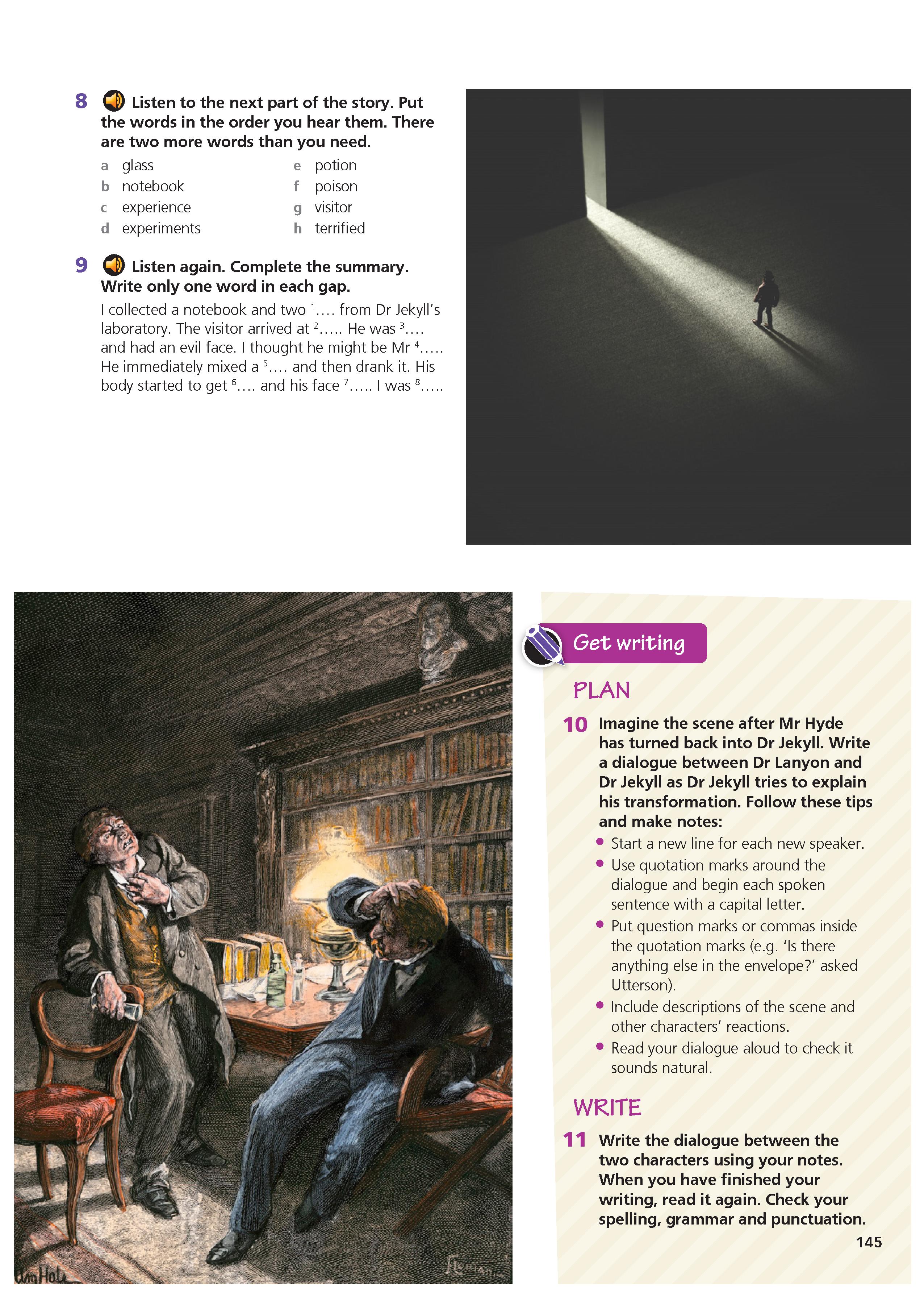 8 Listen to the next part of the story. Put the words in the order you hear them. There are two more words than you need.

a glass
b notebook
c experience
d experiments
e potion
f poison
g visitor
h terrified

9 Listen again. Complete the summary. Write only one word in each gap.

I collected a notebook and two $^1$.... from Dr Jekyll's laboratory. The visitor arrived at $^2$..... He was $^3$.... and had an evil face. I thought he might be Mr $^4$..... He immediately mixed a $^5$.... and then drank it. His body started to get $^6$.... and his face $^7$..... I was $^8$.....

Get writing

PLAN

10 Imagine the scene after Mr Hyde has turned back into Dr Jekyll. Write a dialogue between Dr Lanyon and Dr Jekyll as Dr Jekyll tries to explain his transformation. Follow these tips and make notes:

• Start a new line for each new speaker.
• Use quotation marks around the dialogue and begin each spoken sentence with a capital letter.
• Put question marks or commas inside the quotation marks (e.g. 'Is there anything else in the envelope?' asked Utterson).
• Include descriptions of the scene and other characters' reactions.
• Read your dialogue aloud to check it sounds natural.

WRITE

11 Write the dialogue between the two characters using your notes. When you have finished your writing, read it again. Check your spelling, grammar and punctuation.

145